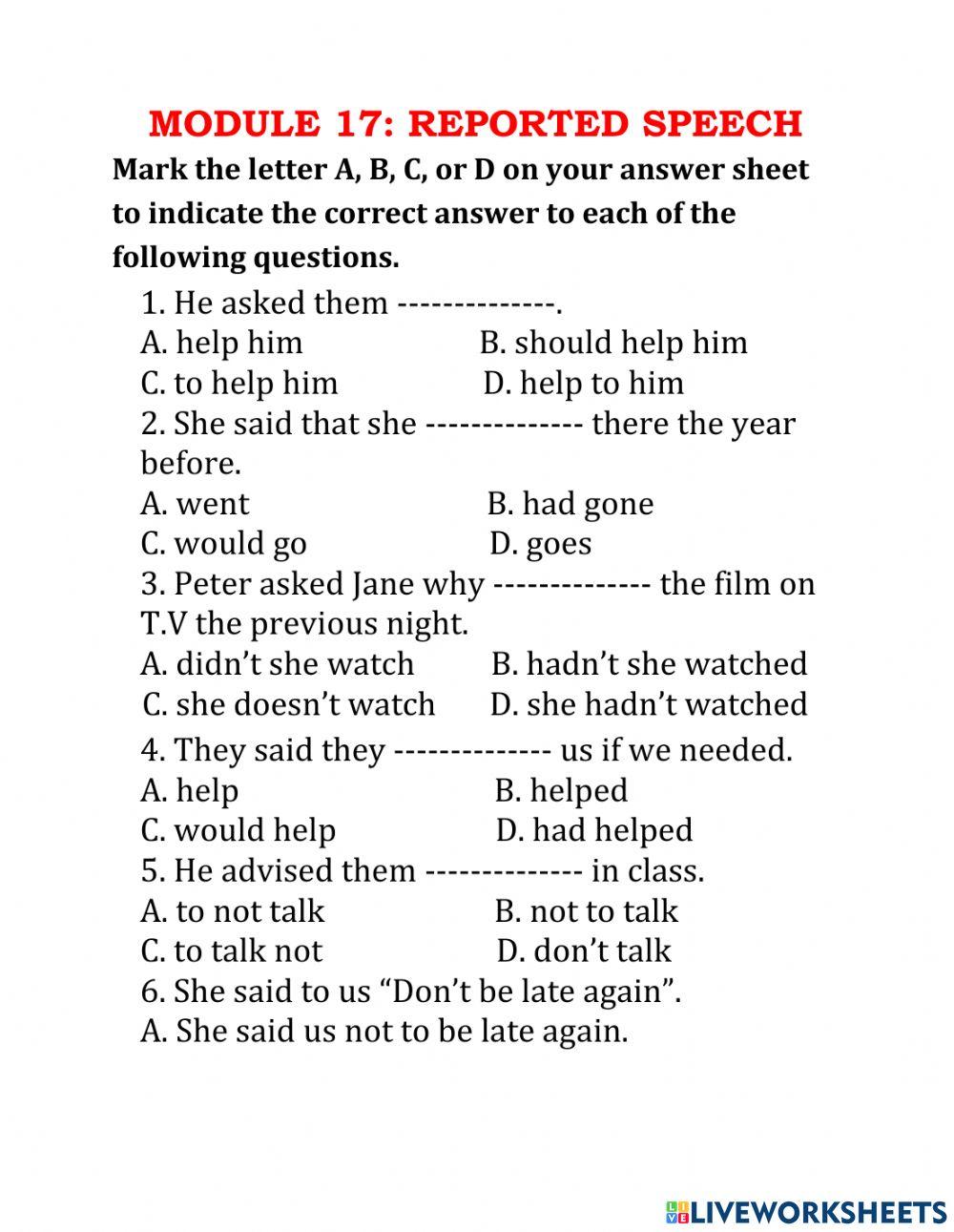 MODULE 17: REPORTED SPEECH

Mark the letter A, B, C, or D on your answer sheet to indicate the correct answer to each of the following questions.

1. He asked them --------------.
A. help him B. should help him
C. to help him D. help to him

2. She said that she -------------- there the year before.
A. went B. had gone
C. would go D. goes

3. Peter asked Jane why -------------- the film on T.V the previous night.
A. didn’t she watch B. hadn’t she watched
C. she doesn’t watch D. she hadn’t watched

4. They said they -------------- us if we needed.
A. help B. helped
C. would help D. had helped

5. He advised them -------------- in class.
A. to not talk B. not to talk
C. to talk not D. don’t talk

6. She said to us “Don’t be late again”.
A. She said us not to be late again.

LIVEWORKSHEETS